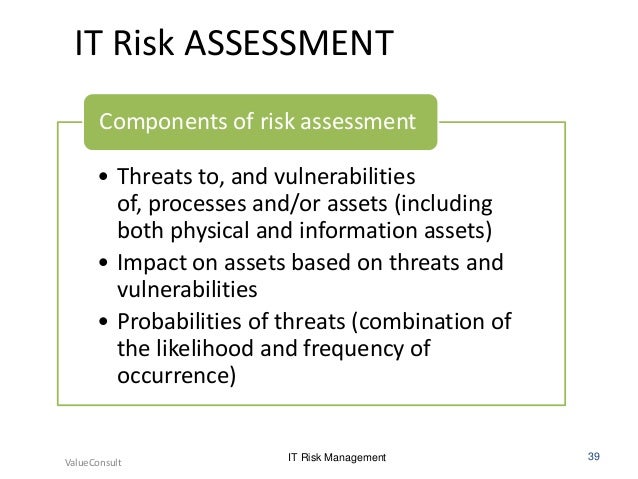 IT Risk ASSESSMENT

Components of risk assessment

• Threats to, and vulnerabilities of, processes and/or assets (including both physical and information assets)
• Impact on assets based on threats and vulnerabilities
• Probabilities of threats (combination of the likelihood and frequency of occurrence)

ValueConsult

IT Risk Management

39